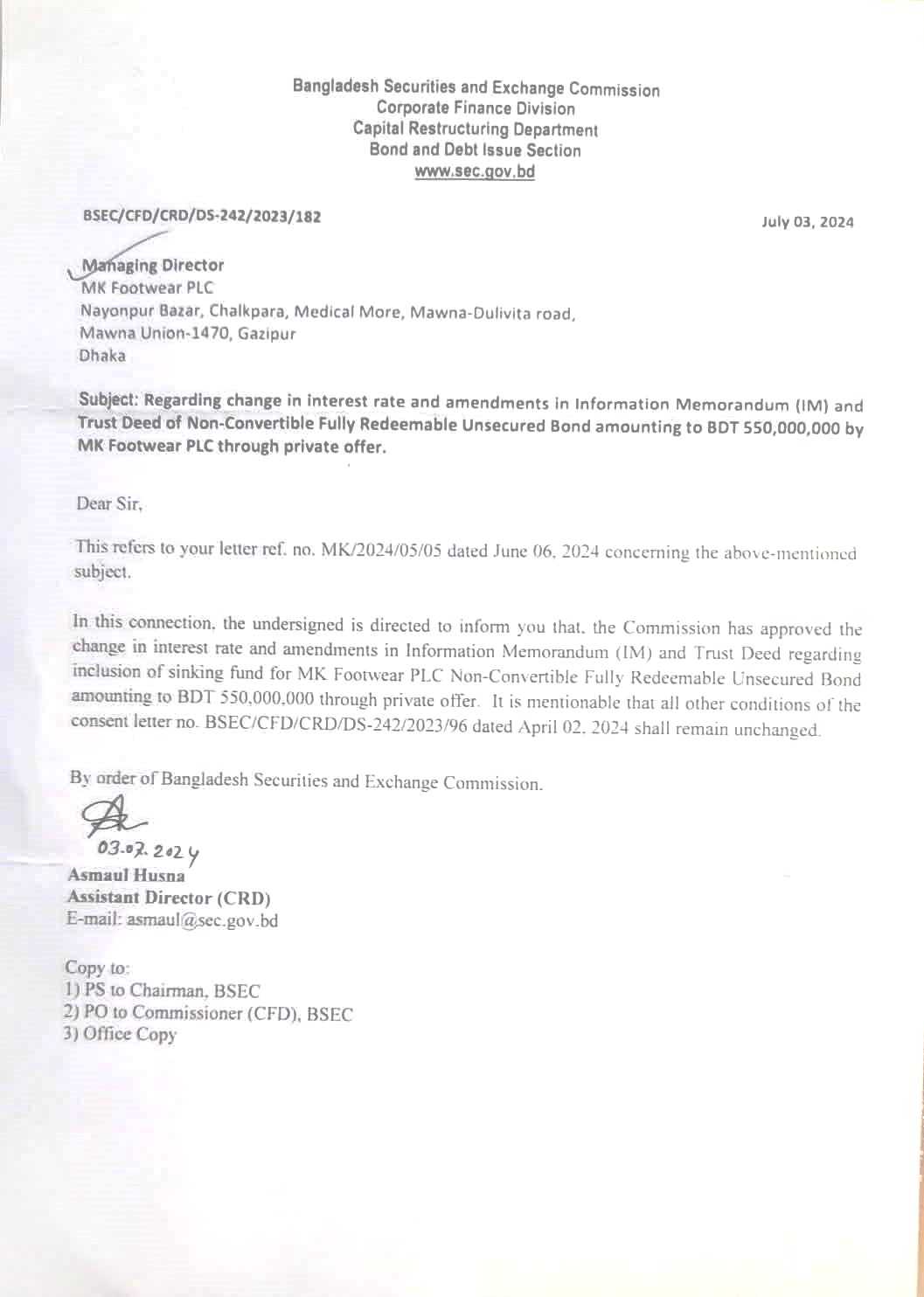 Bangladesh Securities and Exchange Commission
Corporate Finance Division
Capital Restructuring Department
Bond and Debt Issue Section
www.sec.gov.bd

BSEC/CFD/CRD/DS-242/2023/182

July 03, 2024

Managing Director
MK Footwear PLC
Nayonpur Bazar, Chalkpara, Medical More, Mawna-Dulivita road,
Mawna Union-1470, Gazipur
Dhaka

Subject: Regarding change in interest rate and amendments in Information Memorandum (IM) and Trust Deed of Non-Convertible Fully Redeemable Unsecured Bond amounting to BDT 550,000,000 by MK Footwear PLC through private offer.

Dear Sir,

This refers to your letter ref. no. MK/2024/05/05 dated June 06, 2024 concerning the above-mentioned subject.

In this connection, the undersigned is directed to inform you that, the Commission has approved the change in interest rate and amendments in Information Memorandum (IM) and Trust Deed regarding inclusion of sinking fund for MK Footwear PLC Non-Convertible Fully Redeemable Unsecured Bond amounting to BDT 550,000,000 through private offer. It is mentionable that all other conditions of the consent letter no. BSEC/CFD/CRD/DS-242/2023/96 dated April 02, 2024 shall remain unchanged.

By order of Bangladesh Securities and Exchange Commission.

03.07.2024
Asmaul Husna
Assistant Director (CRD)
E-mail: asmaul@sec.gov.bd

Copy to:
1) PS to Chairman, BSEC
2) PO to Commissioner (CFD), BSEC
3) Office Copy